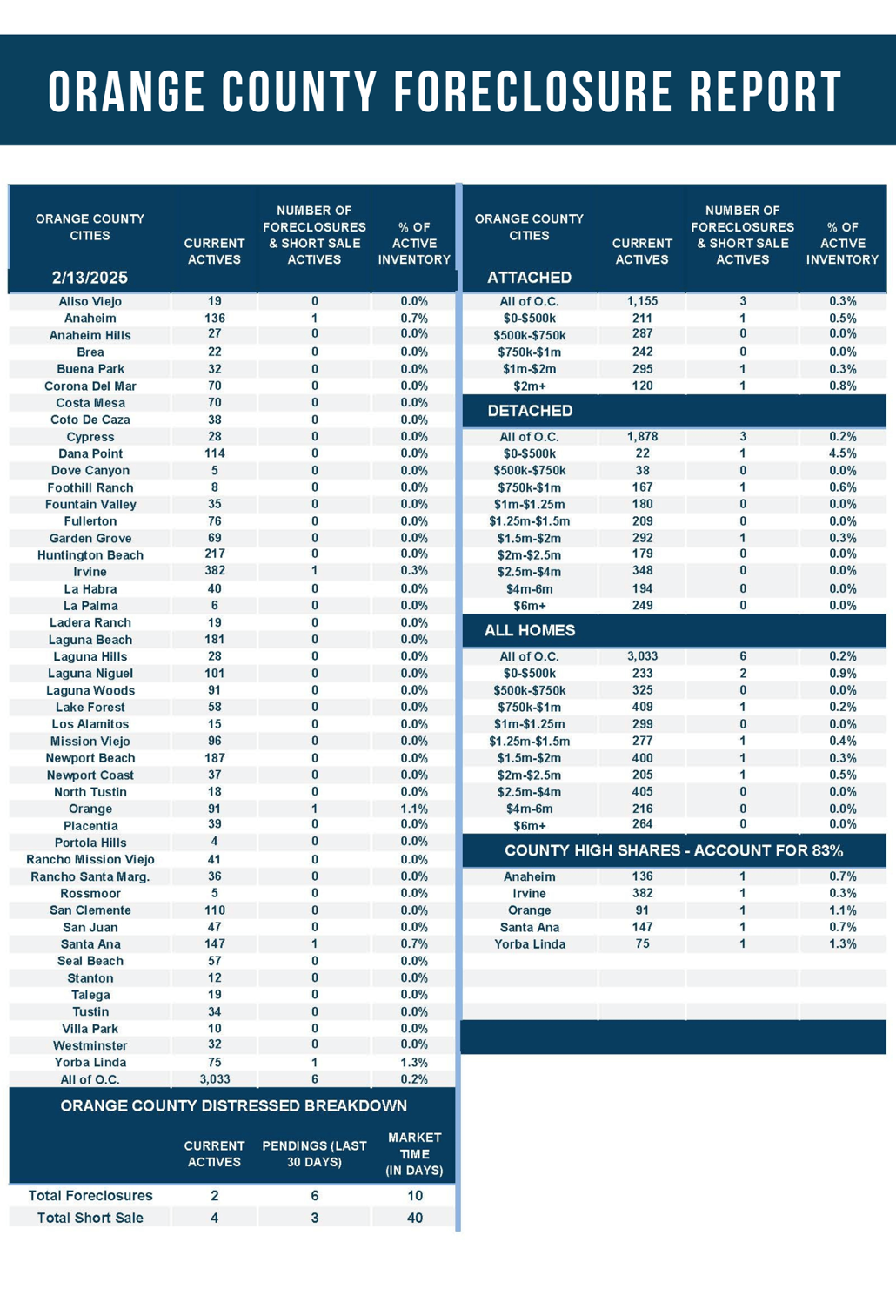 ORANGE COUNTY FORECLOSURE REPORT

| ORANGE COUNTY CITIES 2/13/2025 | CURRENT ACTIVES | NUMBER OF FORECLOSURES & SHORT SALE ACTIVES | % OF ACTIVE INVENTORY |
|---|---|---|---|
| Aliso Viejo | 19 | 0 | 0.0% |
| Anaheim | 136 | 1 | 0.7% |
| Anaheim Hills | 27 | 0 | 0.0% |
| Brea | 22 | 0 | 0.0% |
| Buena Park | 32 | 0 | 0.0% |
| Corona Del Mar | 70 | 0 | 0.0% |
| Costa Mesa | 70 | 0 | 0.0% |
| Coto De Caza | 38 | 0 | 0.0% |
| Cypress | 28 | 0 | 0.0% |
| Dana Point | 114 | 0 | 0.0% |
| Dove Canyon | 5 | 0 | 0.0% |
| Foothill Ranch | 8 | 0 | 0.0% |
| Fountain Valley | 35 | 0 | 0.0% |
| Fullerton | 76 | 0 | 0.0% |
| Garden Grove | 69 | 0 | 0.0% |
| Huntington Beach | 217 | 0 | 0.0% |
| Irvine | 382 | 1 | 0.3% |
| La Habra | 40 | 0 | 0.0% |
| La Palma | 6 | 0 | 0.0% |
| Ladera Ranch | 19 | 0 | 0.0% |
| Laguna Beach | 181 | 0 | 0.0% |
| Laguna Hills | 28 | 0 | 0.0% |
| Laguna Niguel | 101 | 0 | 0.0% |
| Laguna Woods | 91 | 0 | 0.0% |
| Lake Forest | 58 | 0 | 0.0% |
| Los Alamitos | 15 | 0 | 0.0% |
| Mission Viejo | 96 | 0 | 0.0% |
| Newport Beach | 187 | 0 | 0.0% |
| Newport Coast | 37 | 0 | 0.0% |
| North Tustin | 18 | 0 | 0.0% |
| Orange | 91 | 1 | 1.1% |
| Placentia | 39 | 0 | 0.0% |
| Portola Hills | 4 | 0 | 0.0% |
| Rancho Mission Viejo | 41 | 0 | 0.0% |
| Rancho Santa Marg. | 36 | 0 | 0.0% |
| Rossmoor | 5 | 0 | 0.0% |
| San Clemente | 110 | 0 | 0.0% |
| San Juan | 47 | 0 | 0.0% |
| Santa Ana | 147 | 1 | 0.7% |
| Seal Beach | 57 | 0 | 0.0% |
| Stanton | 12 | 0 | 0.0% |
| Talega | 19 | 0 | 0.0% |
| Tustin | 34 | 0 | 0.0% |
| Villa Park | 10 | 0 | 0.0% |
| Westminster | 32 | 0 | 0.0% |
| Yorba Linda | 75 | 1 | 1.3% |
| All of O.C. | 3,033 | 6 | 0.2% |

ORANGE COUNTY DISTRESSED BREAKDOWN

| | CURRENT ACTIVES | PENDINGS (LAST 30 DAYS) | MARKET TIME (IN DAYS) |
|---|---|---|---|
| Total Foreclosures | 2 | 6 | 10 |
| Total Short Sale | 4 | 3 | 40 |

| ORANGE COUNTY CITIES ATTACHED | CURRENT ACTIVES | NUMBER OF FORECLOSURES & SHORT SALE ACTIVES | % OF ACTIVE INVENTORY |
|---|---|---|---|
| All of O.C. | 1,155 | 3 | 0.3% |
| $0-$500k | 211 | 1 | 0.5% |
| $500k-$750k | 287 | 0 | 0.0% |
| $750k-$1m | 242 | 0 | 0.0% |
| $1m-$2m | 295 | 1 | 0.3% |
| $2m+ | 120 | 1 | 0.8% |
| DETACHED | | | |
| All of O.C. | 1,878 | 3 | 0.2% |
| $0-$500k | 22 | 1 | 4.5% |
| $500k-$750k | 38 | 0 | 0.0% |
| $750k-$1m | 167 | 1 | 0.6% |
| $1m-$1.25m | 180 | 0 | 0.0% |
| $1.25m-$1.5m | 209 | 0 | 0.0% |
| $1.5m-$2m | 292 | 1 | 0.3% |
| $2m-$2.5m | 179 | 0 | 0.0% |
| $2.5m-$4m | 348 | 0 | 0.0% |
| $4m-6m | 194 | 0 | 0.0% |
| $6m+ | 249 | 0 | 0.0% |
| ALL HOMES | | | |
| All of O.C. | 3,033 | 6 | 0.2% |
| $0-$500k | 233 | 2 | 0.9% |
| $500k-$750k | 325 | 0 | 0.0% |
| $750k-$1m | 409 | 1 | 0.2% |
| $1m-$1.25m | 299 | 0 | 0.0% |
| $1.25m-$1.5m | 277 | 1 | 0.4% |
| $1.5m-$2m | 400 | 1 | 0.3% |
| $2m-$2.5m | 205 | 1 | 0.5% |
| $2.5m-$4m | 405 | 0 | 0.0% |
| $4m-6m | 216 | 0 | 0.0% |
| $6m+ | 264 | 0 | 0.0% |
| COUNTY HIGH SHARES - ACCOUNT FOR 83% | | | |
| Anaheim | 136 | 1 | 0.7% |
| Irvine | 382 | 1 | 0.3% |
| Orange | 91 | 1 | 1.1% |
| Santa Ana | 147 | 1 | 0.7% |
| Yorba Linda | 75 | 1 | 1.3% |